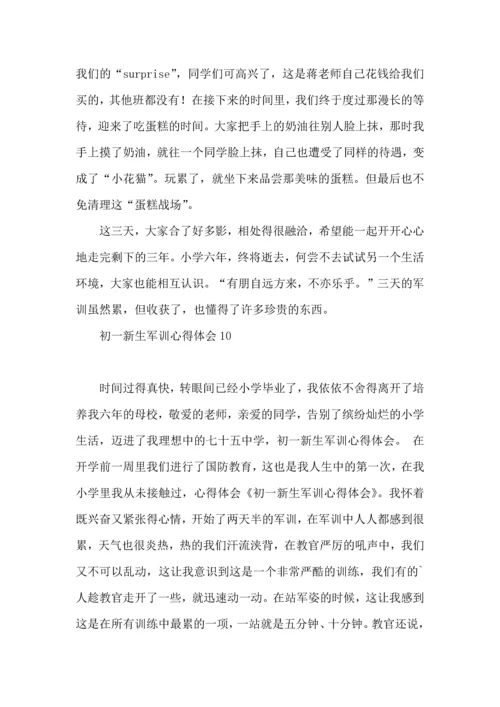 我们的“surprise”，同学们可高兴了，这是蒋老师自己花钱给我们买的，其他班都没有！在接下来的时间里，我们终于度过那漫长的等待，迎来了吃蛋糕的时间。大家把手上的奶油往别人脸上抹，那时我手上摸了奶油，就往一个同学脸上抹，自己也遭受了同样的待遇，变成了“小花猫”。玩累了，就坐下来品尝那美味的蛋糕。但最后也不免清理这“蛋糕战场”。

这三天，大家合了好多影，相处得很融洽，希望能一起开开心心地走完剩下的三年。小学六年，终将逝去，何尝不去试试另一个生活环境，大家也能相互认识。“有朋自远方来，不亦乐乎。”三天的军训虽然累，但收获了，也懂得了许多珍贵的东西。

初一新生军训心得体会10

时间过得真快，转眼间已经小学毕业了，我依依不舍得离开了培养我六年的母校，敬爱的老师，亲爱的同学，告别了缤纷灿烂的小学生活，迈进了我理想中的七十五中学，初一新生军训心得体会。 在开学前一周里我们进行了国防教育，这也是我人生中的第一次，在我小学里我从未接触过，心得体会《初一新生军训心得体会》。我怀着既兴奋又紧张得心情，开始了两天半的军训，在军训中人人都感到很累，天气也很炎热，热的我们汗流浃背，在教官严厉的吼声中，我们又不可以乱动，这让我意识到这是一个非常严酷的训练，我们有的`人趁教官走开了一些，就迅速动一动。在站军姿的时候，这让我感到这是在所有训练中最累的一项，一站就是五分钟、十分钟。教官还说，